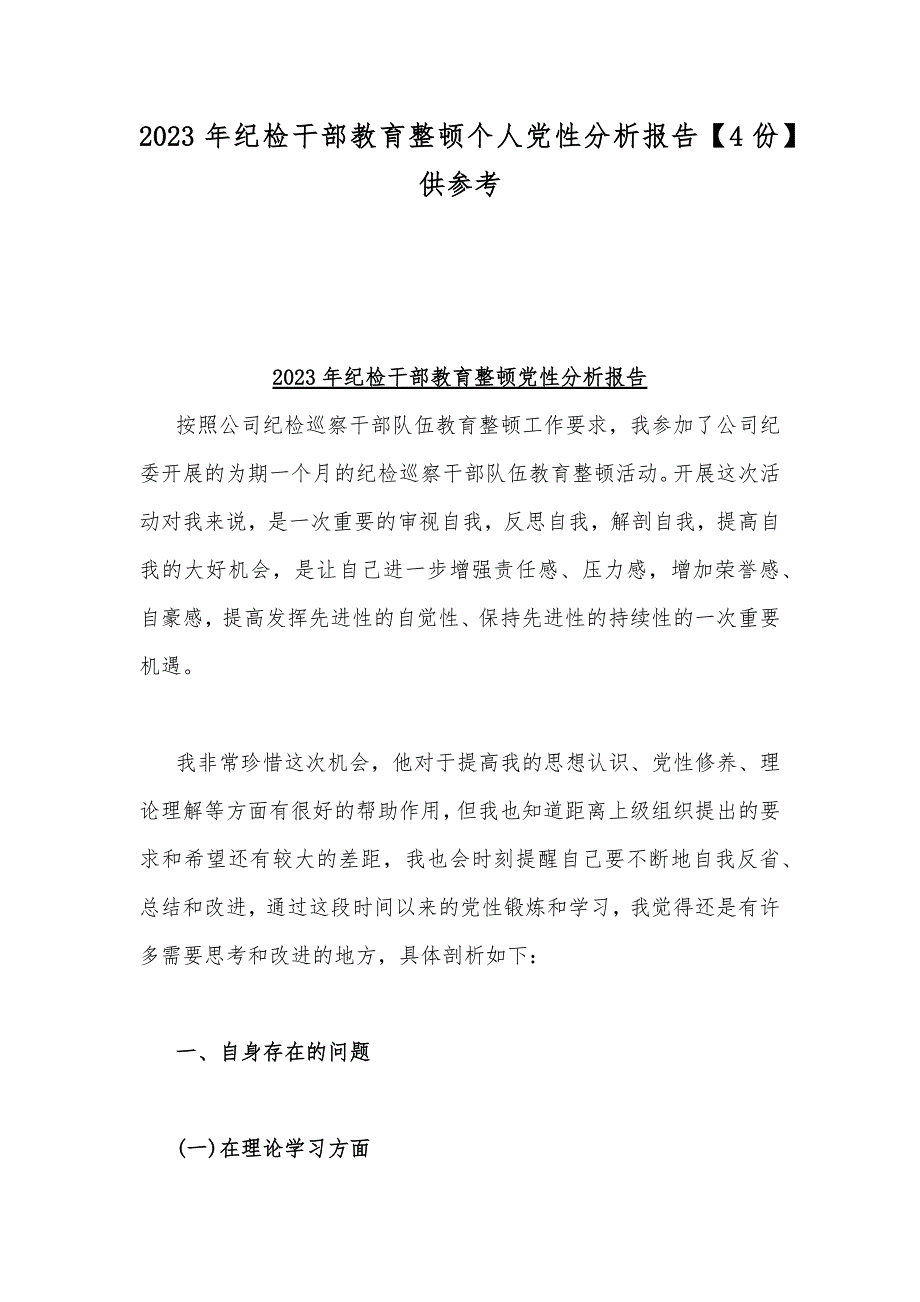 2023 年纪检干部教育整顿个人党性分析报告【4 份】供参考

2023 年纪检干部教育整顿党性分析报告

按照公司纪检巡察干部队伍教育整顿工作要求，我参加了公司纪委开展的为期一个月的纪检巡察干部队伍教育整顿活动。开展这次活动对我来说，是一次重要的审视自我，反思自我，解剖自我，提高自我的大好机会，是让自己进一步增强责任感、压力感，增加荣誉感、自豪感，提高发挥先进性的自觉性、保持先进性的持续性的一次重要机遇。

我非常珍惜这次机会，他对于提高我的思想认识、党性修养、理论理解等方面有很好的帮助作用，但我也知道距离上级组织提出的要求和希望还有较大的差距，我也会时刻提醒自己要不断地自我反省、总结和改进，通过这段时间以来的党性锻炼和学习，我觉得还是有许多需要思考和改进的地方，具体剖析如下：

一、自身存在的问题

(一)在理论学习方面